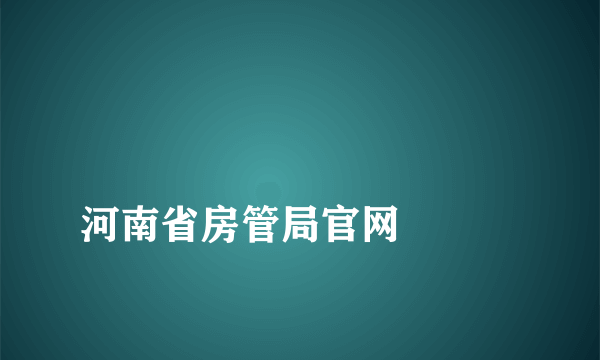 河南省房管局官网